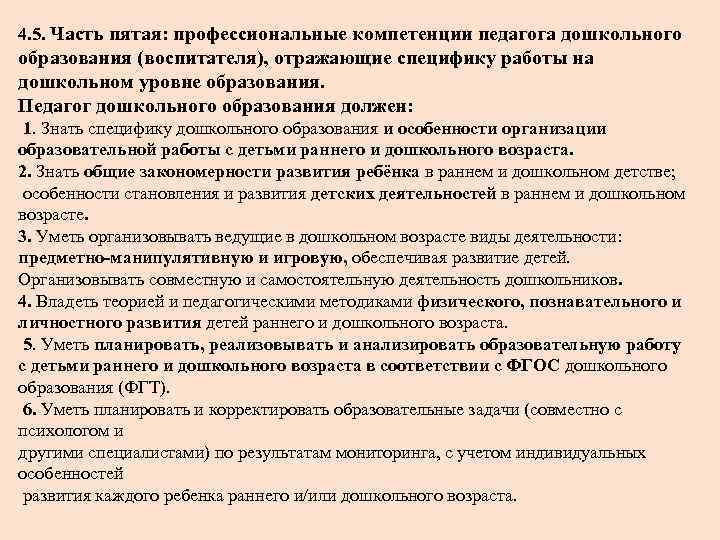 4.5. Часть пятая: профессиональные компетенции педагога дошкольного образования (воспитателя), отражающие специфику работы на дошкольном уровне образования.
Педагог дошкольного образования должен:
1. Знать специфику дошкольного образования и особенности организации образовательной работы с детьми раннего и дошкольного возраста.
2. Знать общие закономерности развития ребёнка в раннем и дошкольном детстве; особенности становления и развития детских деятельностей в раннем и дошкольном возрасте.
3. Уметь организовывать ведущие в дошкольном возрасте виды деятельности: предметно-манипулятивную и игровую, обеспечивая развитие детей. Организовывать совместную и самостоятельную деятельность дошкольников.
4. Владеть теорией и педагогическими методиками физического, познавательного и личностного развития детей раннего и дошкольного возраста.
5. Уметь планировать, реализовывать и анализировать образовательную работу с детьми раннего и дошкольного возраста в соответствии с ФГОС дошкольного образования (ФГТ).
6. Уметь планировать и корректировать образовательные задачи (совместно с психологом и другими специалистами) по результатам мониторинга, с учетом индивидуальных особенностей развития каждого ребенка раннего и/или дошкольного возраста.